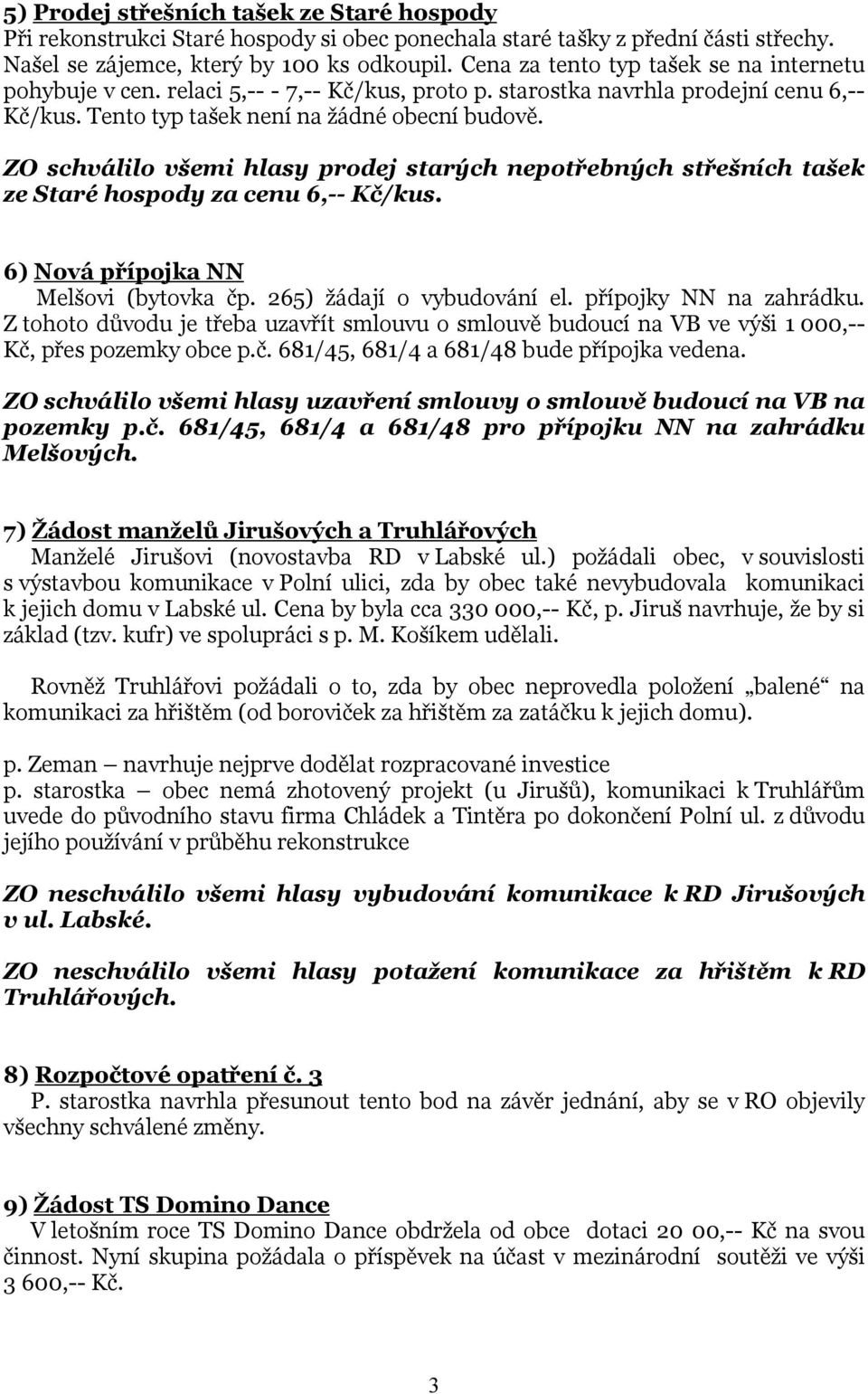 5) Prodej střešních tašek ze Staré hospody
Při rekonstrukci Staré hospody si obec ponechala staré tašky z přední části střechy. Našel se zájemce, který by 100 ks odkoupil. Cena za tento typ tašek se na internetu pohybuje v cen. relaci 5,-- - 7,-- Kč/kus, proto p. starostka navrhla prodejní cenu 6,-- Kč/kus. Tento typ tašek není na žádné obecní budově.

ZO schválilo všemi hlasy prodej starých nepotřebných střešních tašek ze Staré hospody za cenu 6,-- Kč/kus.

6) Nová přípojka NN
Melšovi (bytovka čp. 265) žádají o vybudování el. přípojky NN na zahrádku. Z tohoto důvodu je třeba uzavřít smlouvu o smlouvě budoucí na VB ve výši 1 000,-- Kč, přes pozemky obce p.č. 681/45, 681/4 a 681/48 bude přípojka vedena.

ZO schválilo všemi hlasy uzavření smlouvy o smlouvě budoucí na VB na pozemky p.č. 681/45, 681/4 a 681/48 pro přípojku NN na zahrádku Melšových.

7) Žádost manželů Jirušových a Truhlářových
Manželé Jirušovi (novostavba RD v Labské ul.) požádali obec, v souvislosti s výstavbou komunikace v Polní ulici, zda by obec také nevybudovala komunikaci k jejich domu v Labské ul. Cena by byla cca 330 000,-- Kč, p. Jiruš navrhuje, že by si základ (tzv. kufr) ve spolupráci s p. M. Košíkem udělali.

Rovněž Truhlářovi požádali o to, zda by obec neprovedla položení „balené“ na komunikaci za hřištěm (od boroviček za hřištěm za zatáčku k jejich domu).

p. Zeman – navrhuje nejprve dodělat rozpracované investice
p. starostka – obec nemá zhotovený projekt (u Jirušů), komunikaci k Truhlářům uvede do původního stavu firma Chládek a Tintěra po dokončení Polní ul. z důvodu jejího používání v průběhu rekonstrukce

ZO neschválilo všemi hlasy vybudování komunikace k RD Jirušových v ul. Labské.

ZO neschválilo všemi hlasy potažení komunikace za hřištěm k RD Truhlářových.

8) Rozpočtové opatření č. 3
P. starostka navrhla přesunout tento bod na závěr jednání, aby se v RO objevily všechny schválené změny.

9) Žádost TS Domino Dance
V letošním roce TS Domino Dance obdržela od obce dotaci 20 00,-- Kč na svou činnost. Nyní skupina požádala o příspěvek na účast v mezinárodní soutěži ve výši 3 600,-- Kč.

3